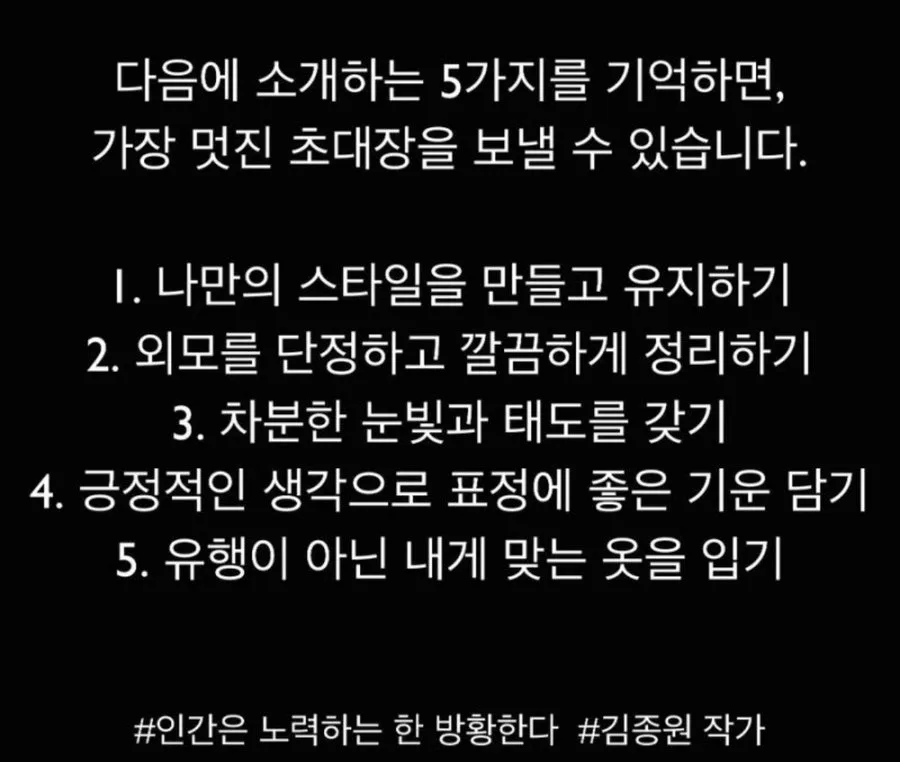 다음에 소개하는 5가지를 기억하면, 가장 멋진 초대장을 보낼 수 있습니다.

1. 나만의 스타일을 만들고 유지하기
2. 외모를 단정하고 깔끔하게 정리하기
3. 차분한 눈빛과 태도를 갖기
4. 긍정적인 생각으로 표정에 좋은 기운 담기
5. 유행이 아닌 내게 맞는 옷을 입기

#인간은 노력하는 한 방황한다 #김종원 작가